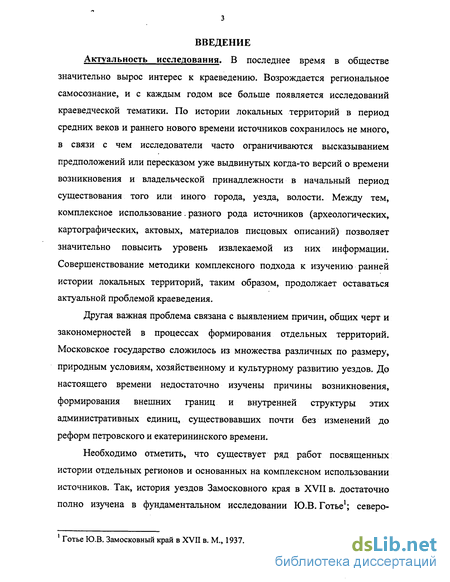 3

ВВЕДЕНИЕ

Актуальность исследования. В последнее время в обществе значительно вырос интерес к краеведению. Возрождается региональное самосознание, и с каждым годом все больше появляется исследований краеведческой тематики. По истории локальных территорий в период средних веков и раннего нового времени источников сохранилось не много, в связи с чем исследователи часто ограничиваются высказыванием предположений или пересказом уже выдвинутых когда-то версий о времени возникновения и владельческой принадлежности в начальный период существования того или иного города, уезда, волости. Между тем, комплексное использование разного рода источников (археологических, картографических, актовых, материалов писцовых описаний) позволяет значительно повысить уровень извлекаемой из них информации. Совершенствование методики комплексного подхода к изучению ранней истории локальных территорий, таким образом, продолжает оставаться актуальной проблемой краеведения.

Другая важная проблема связана с выявлением причин, общих черт и закономерностей в процессах формирования отдельных территорий. Московское государство сложилось из множества различных по размеру, природным условиям, хозяйственному и культурному развитию уездов. До настоящего времени недостаточно изучены причины возникновения, формирования внешних границ и внутренней структуры этих административных единиц, существовавших почти без изменений до реформ петровского и екатерининского времени.

Необходимо отметить, что существует ряд работ посвященных истории отдельных регионов и основанных на комплексном использовании источников. Так, история уездов Замосковного края в XVII в. достаточно полно изучена в фундаментальном исследовании Ю.В. Готье$^1$; северо-

$^1$ Готье Ю.В. Замосковный край в XVII в. М., 1937.

dsLib.net
библиотека диссертаций